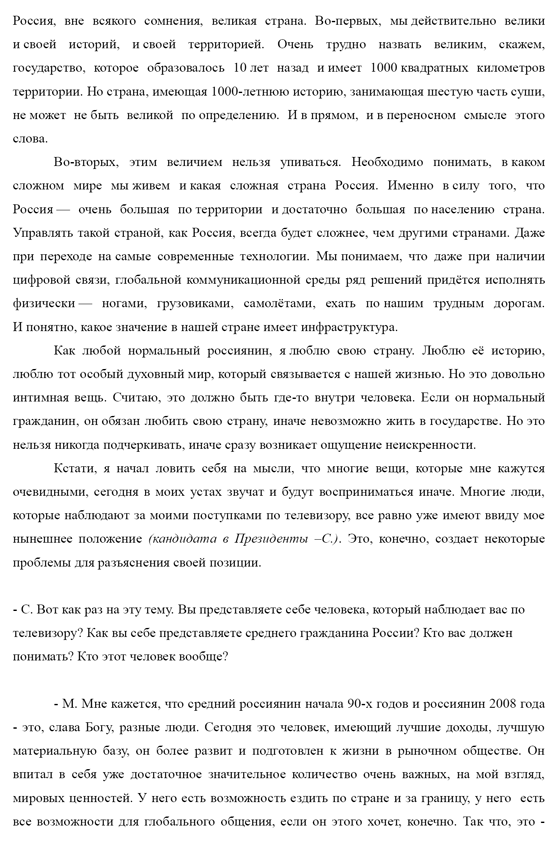 Россия, вне всякого сомнения, великая страна. Во-первых, мы действительно велики и своей историй, и своей территорией. Очень трудно назвать великим, скажем, государство, которое образовалось 10 лет назад и имеет 1000 квадратных километров территории. Но страна, имеющая 1000-летнюю историю, занимающая шестую часть суши, не может не быть великой по определению. И в прямом, и в переносном смысле этого слова.

Во-вторых, этим величием нельзя упиваться. Необходимо понимать, в каком сложном мире мы живем и какая сложная страна Россия. Именно в силу того, что Россия — очень большая по территории и достаточно большая по населению страна. Управлять такой страной, как Россия, всегда будет сложнее, чем другими странами. Даже при переходе на самые современные технологии. Мы понимаем, что даже при наличии цифровой связи, глобальной коммуникационной среды ряд решений придётся исполнять физически — ногами, грузовиками, самолётами, ехать по нашим трудным дорогам. И понятно, какое значение в нашей стране имеет инфраструктура.

Как любой нормальный россиянин, я люблю свою страну. Люблю её историю, люблю тот особый духовный мир, который связывается с нашей жизнью. Но это довольно интимная вещь. Считаю, это должно быть где-то внутри человека. Если он нормальный гражданин, он обязан любить свою страну, иначе невозможно жить в государстве. Но это нельзя никогда подчеркивать, иначе сразу возникает ощущение неискренности.

Кстати, я начал ловить себя на мысли, что многие вещи, которые мне кажутся очевидными, сегодня в моих устах звучат и будут восприниматься иначе. Многие люди, которые наблюдают за моими поступками по телевизору, все равно уже имеют ввиду мое нынешнее положение (кандидата в Президенты –С.). Это, конечно, создает некоторые проблемы для разъяснения своей позиции.

- С. Вот как раз на эту тему. Вы представляете себе человека, который наблюдает вас по телевизору? Как вы себе представляете среднего гражданина России? Кто вас должен понимать? Кто этот человек вообще?

- М. Мне кажется, что средний россиянин начала 90-х годов и россиянин 2008 года - это, слава Богу, разные люди. Сегодня это человек, имеющий лучшие доходы, лучшую материальную базу, он более развит и подготовлен к жизни в рыночном обществе. Он впитал в себя уже достаточное значительное количество очень важных, на мой взгляд, мировых ценностей. У него есть возможность ездить по стране и за границу, у него есть все возможности для глобального общения, если он этого хочет, конечно. Так что, это -